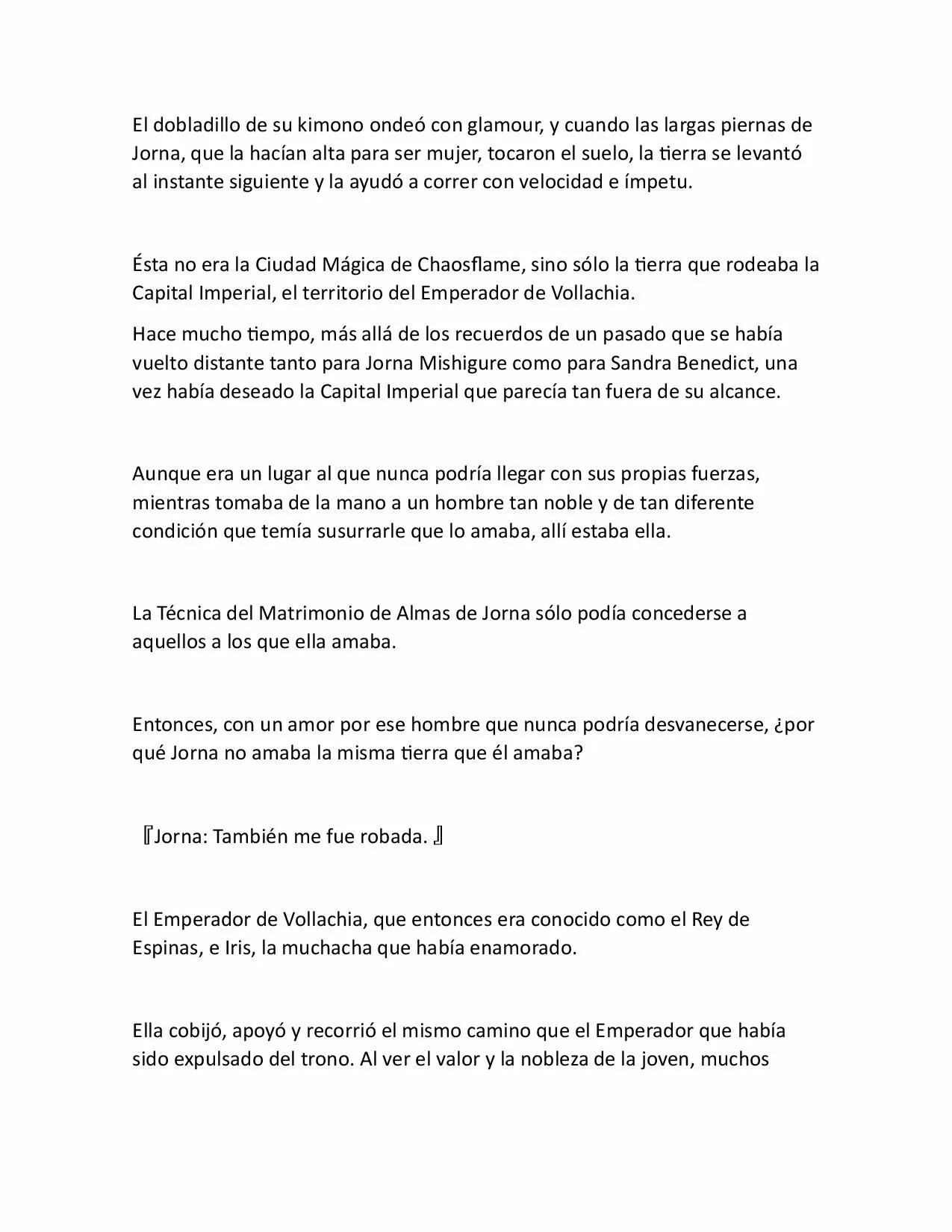 El dobladillo de su kimono ondeó con glamour, y cuando las largas piernas de Jorna, que la hacían alta para ser mujer, tocaron el suelo, la tierra se levantó al instante siguiente y la ayudó a correr con velocidad e ímpetu.

Ésta no era la Ciudad Mágica de Chaosflame, sino sólo la tierra que rodeaba la Capital Imperial, el territorio del Emperador de Vollachia.

Hace mucho tiempo, más allá de los recuerdos de un pasado que se había vuelto distante tanto para Jorna Mishigure como para Sandra Benedict, una vez había deseado la Capital Imperial que parecía tan fuera de su alcance.

Aunque era un lugar al que nunca podría llegar con sus propias fuerzas, mientras tomaba de la mano a un hombre tan noble y de tan diferente condición que temía susurrarle que lo amaba, allí estaba ella.

La Técnica del Matrimonio de Almas de Jorna sólo podía concederse a aquellos a los que ella amaba.

Entonces, con un amor por ese hombre que nunca podría desvanecerse, ¿por qué Jorna no amaba la misma tierra que él amaba?

『Jorna: También me fue robada. 』

El Emperador de Vollachia, que entonces era conocido como el Rey de Espinas, e Iris, la muchacha que había enamorado.

Ella cobijó, apoyó y recorrió el mismo camino que el Emperador que había sido expulsado del trono. Al ver el valor y la nobleza de la joven, muchos